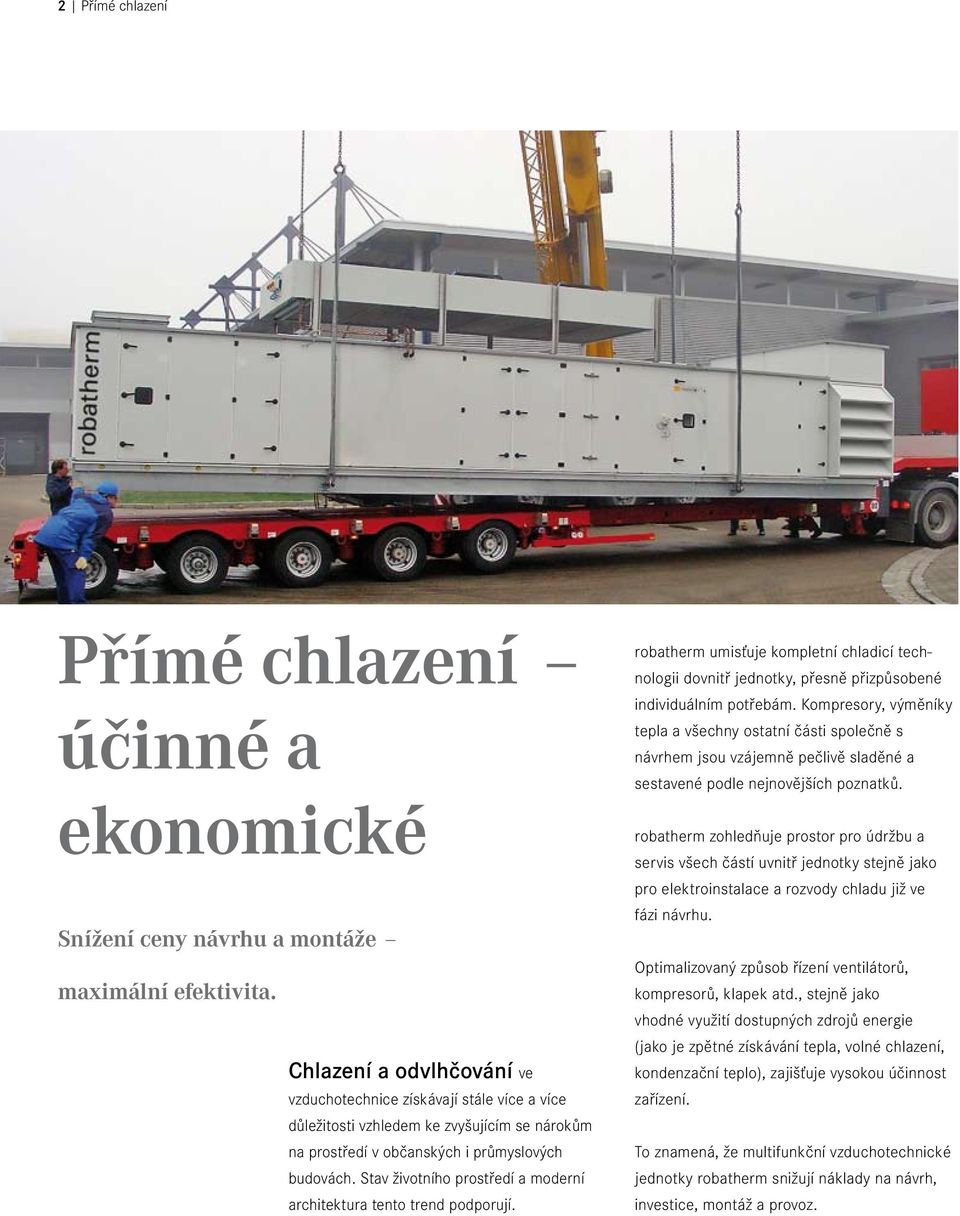 2 | Přímé chlazení

robatherm

Přímé chlazení – účinné a ekonomické

Snížení ceny návrhu a montáže – maximální efektivita.

Chlazení a odvlhčování ve vzduchotechnice získávají stále více a více důležitosti vzhledem ke zvyšujícím se nárokům na prostředí v občanských i průmyslových budovách. Stav životního prostředí a moderní architektura tento trend podporují.

robatherm umisťuje kompletní chladicí technologii dovnitř jednotky, přesně přizpůsobené individuálním potřebám. Kompresory, výměníky tepla a všechny ostatní části společně s návrhem jsou vzájemně pečlivě sladěné a sestavené podle nejnovějších poznatků.

robatherm zohledňuje prostor pro údržbu a servis všech částí uvnitř jednotky stejně jako pro elektroinstalace a rozvody chladu již ve fázi návrhu.

Optimalizovaný způsob řízení ventilátorů, kompresorů, klapek atd., stejně jako vhodné využití dostupných zdrojů energie (jako je zpětné získávání tepla, volné chlazení, kondenzační teplo), zajišťuje vysokou účinnost zařízení.

To znamená, že multifunkční vzduchotechnické jednotky robatherm snižují náklady na návrh, investice, montáž a provoz.